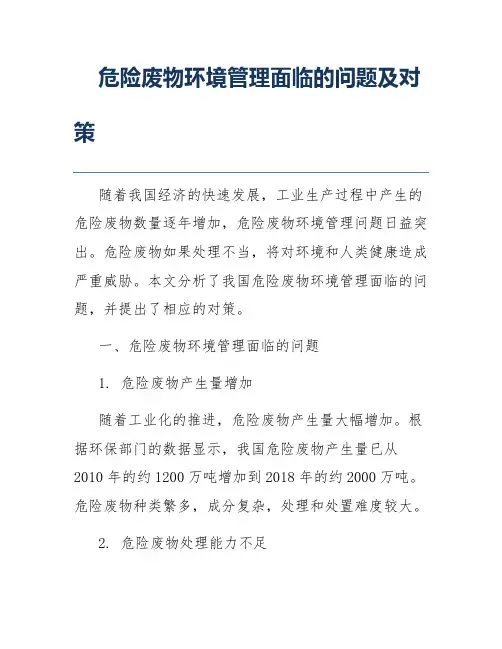 危险废物环境管理面临的问题及对策

随着我国经济的快速发展，工业生产过程中产生的危险废物数量逐年增加，危险废物环境管理问题日益突出。危险废物如果处理不当，将对环境和人类健康造成严重威胁。本文分析了我国危险废物环境管理面临的问题，并提出了相应的对策。

一、危险废物环境管理面临的问题

1. 危险废物产生量增加

随着工业化的推进，危险废物产生量大幅增加。根据环保部门的数据显示，我国危险废物产生量已从2010年的约1200万吨增加到2018年的约2000万吨。危险废物种类繁多，成分复杂，处理和处置难度较大。

2. 危险废物处理能力不足